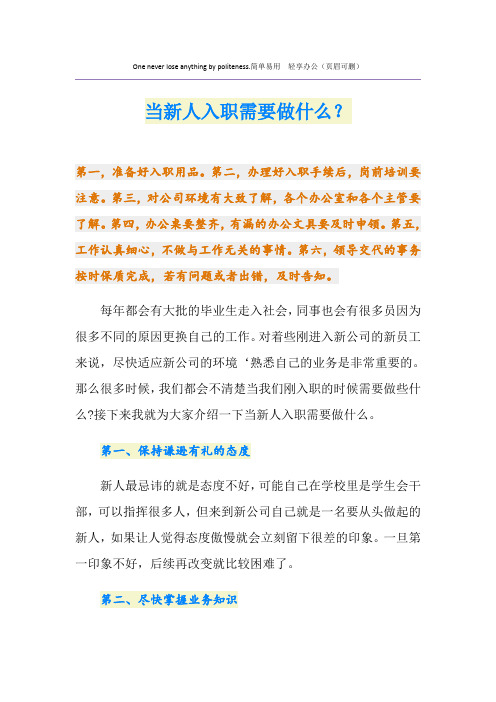 One never lose anything by politeness.简单易用　轻享办公（页眉可删）

当新人入职需要做什么？

第一，准备好入职用品。第二，办理好入职手续后，岗前培训要注意。第三，对公司环境有大致了解，各个办公室和各个主管要了解。第四，办公桌要整齐，有漏的办公文具要及时申领。第五，工作认真细心，不做与工作无关的事情。第六，领导交代的事务按时保质完成，若有问题或者出错，及时告知。

每年都会有大批的毕业生走入社会，同事也会有很多员因为很多不同的原因更换自己的工作。对着些刚进入新公司的新员工来说，尽快适应新公司的环境‘熟悉自己的业务是非常重要的。那么很多时候，我们都会不清楚当我们刚入职的时候需要做些什么?接下来我就为大家介绍一下当新人入职需要做什么。

第一、保持谦逊有礼的态度

新人最忌讳的就是态度不好，可能自己在学校里是学生会干部，可以指挥很多人，但来到新公司自己就是一名要从头做起的新人，如果让人觉得态度傲慢就会立刻留下很差的印象。一旦第一印象不好，后续再改变就比较困难了。

第二、尽快掌握业务知识